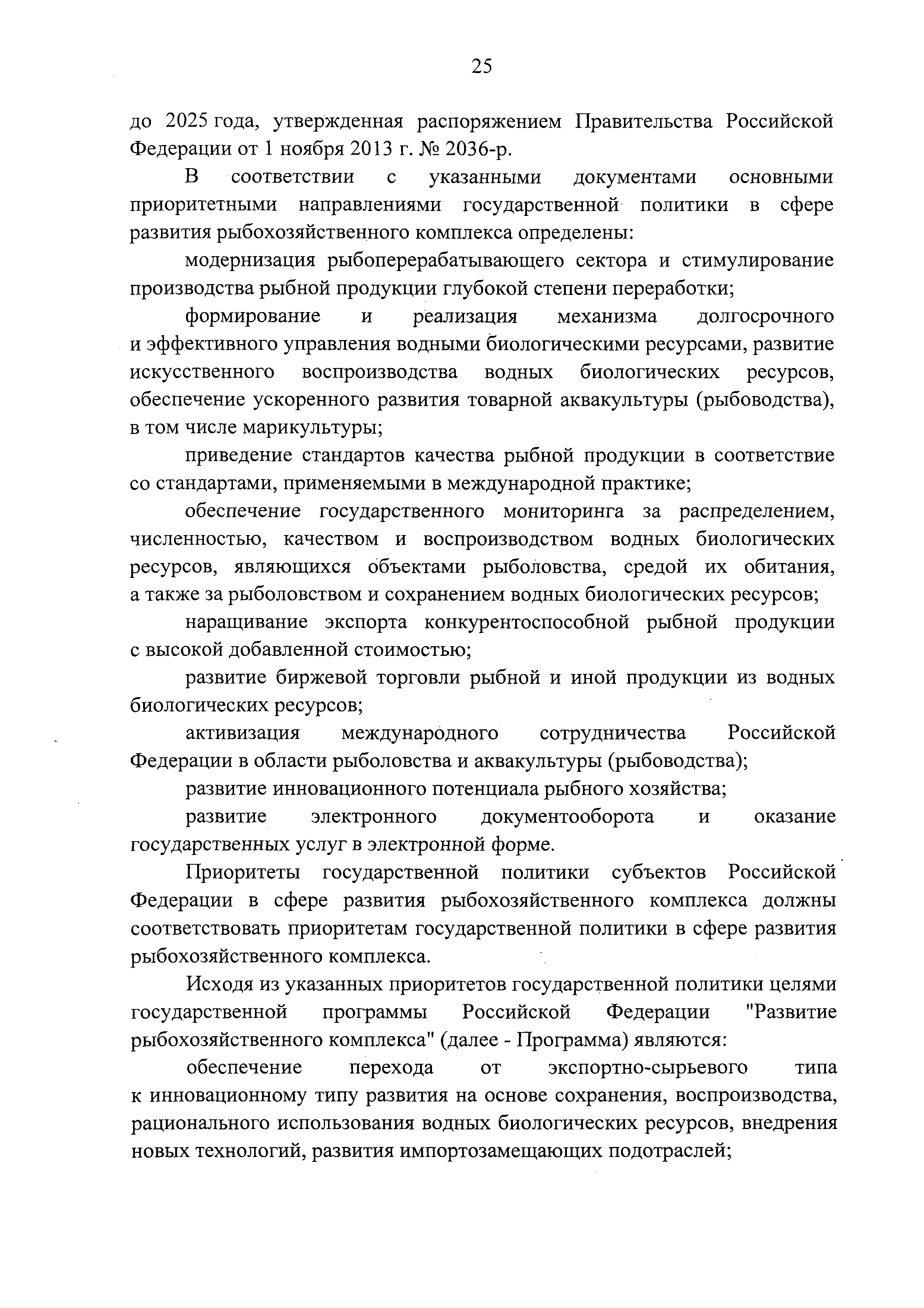 25

до 2025 года, утвержденная распоряжением Правительства Российской Федерации от 1 ноября 2013 г. № 2036-р.

В соответствии с указанными документами основными приоритетными направлениями государственной политики в сфере развития рыбохозяйственного комплекса определены:

модернизация рыбоперерабатывающего сектора и стимулирование производства рыбной продукции глубокой степени переработки;

формирование и реализация механизма долгосрочного и эффективного управления водными биологическими ресурсами, развитие искусственного воспроизводства водных биологических ресурсов, обеспечение ускоренного развития товарной аквакультуры (рыбоводства), в том числе марикультуры;

приведение стандартов качества рыбной продукции в соответствие со стандартами, применяемыми в международной практике;

обеспечение государственного мониторинга за распределением, численностью, качеством и воспроизводством водных биологических ресурсов, являющихся объектами рыболовства, средой их обитания, а также за рыболовством и сохранением водных биологических ресурсов;

наращивание экспорта конкурентоспособной рыбной продукции с высокой добавленной стоимостью;

развитие биржевой торговли рыбной и иной продукции из водных биологических ресурсов;

активизация международного сотрудничества Российской Федерации в области рыболовства и аквакультуры (рыбоводства);

развитие инновационного потенциала рыбного хозяйства;

развитие электронного документооборота и оказание государственных услуг в электронной форме.

Приоритеты государственной политики субъектов Российской Федерации в сфере развития рыбохозяйственного комплекса должны соответствовать приоритетам государственной политики в сфере развития рыбохозяйственного комплекса.

Исходя из указанных приоритетов государственной политики целями государственной программы Российской Федерации "Развитие рыбохозяйственного комплекса" (далее - Программа) являются:

обеспечение перехода от экспортно-сырьевого типа к инновационному типу развития на основе сохранения, воспроизводства, рационального использования водных биологических ресурсов, внедрения новых технологий, развития импортозамещающих подотраслей;